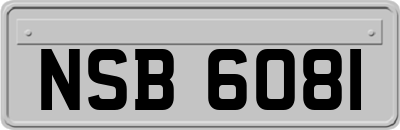 NSB 6081